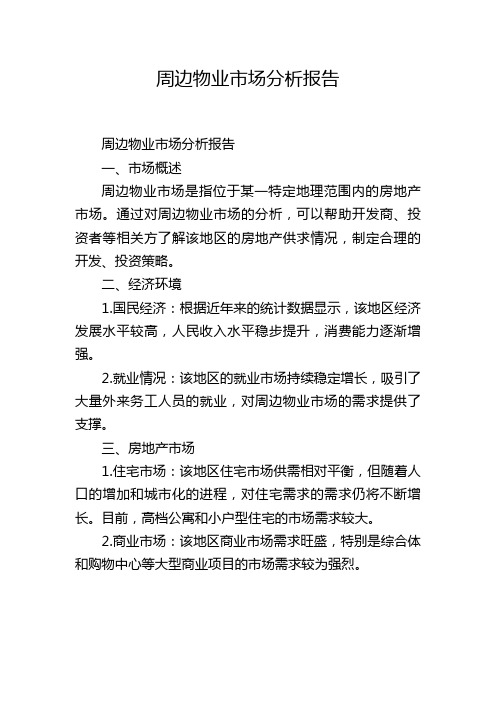 周边物业市场分析报告

周边物业市场分析报告

一、市场概述

周边物业市场是指位于某一特定地理范围内的房地产市场。通过对周边物业市场的分析，可以帮助开发商、投资者等相关方了解该地区的房地产供求情况，制定合理的开发、投资策略。

二、经济环境

1.国民经济：根据近年来的统计数据显示，该地区经济发展水平较高，人民收入水平稳步提升，消费能力逐渐增强。

2.就业情况：该地区的就业市场持续稳定增长，吸引了大量外来务工人员的就业，对周边物业市场的需求提供了支撑。

三、房地产市场

1.住宅市场：该地区住宅市场供需相对平衡，但随着人口的增加和城市化的进程，对住宅需求的需求仍将不断增长。目前，高档公寓和小户型住宅的市场需求较大。

2.商业市场：该地区商业市场需求旺盛，特别是综合体和购物中心等大型商业项目的市场需求较为强烈。